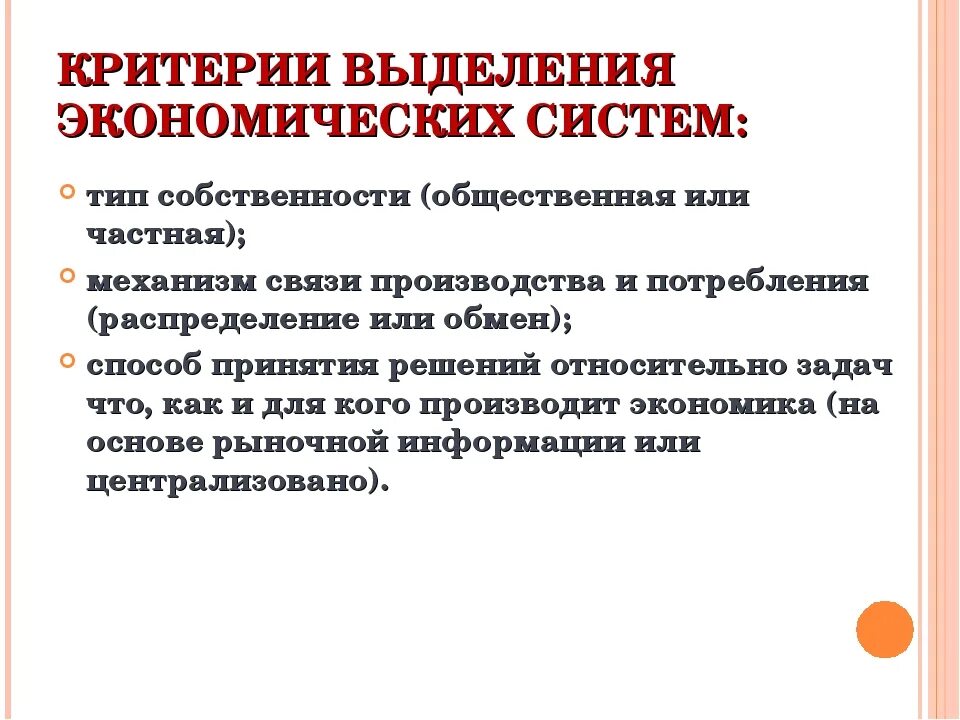 КРИТЕРИИ ВЫДЕЛЕНИЯ ЭКОНОМИЧЕСКИХ СИСТЕМ:

тип собственности (общественная или частная);

механизм связи производства и потребления (распределение или обмен);

способ принятия решений относительно задач что, как и для кого производит экономика (на основе рыночной информации или централизовано).